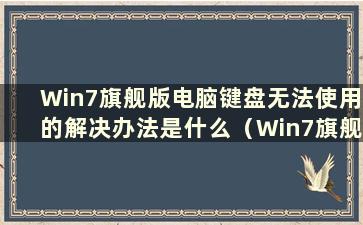 Win7旗舰版电脑键盘无法使用的解决办法是什么（Win7旗舰